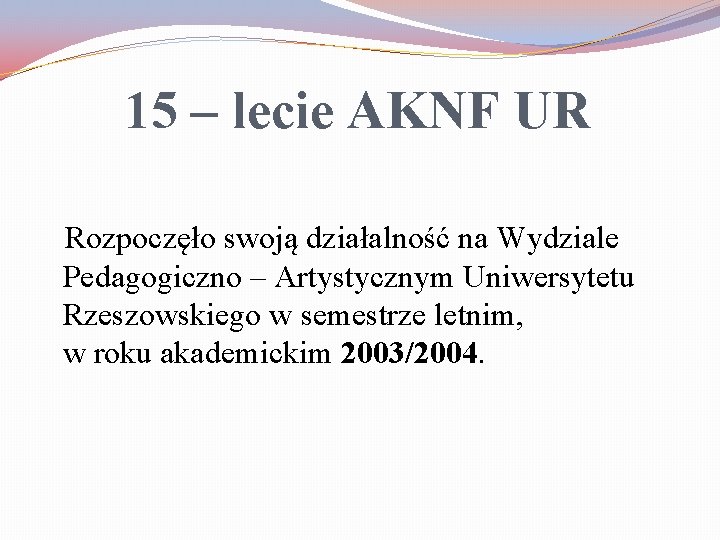 15 – lecie AKNF UR

Rozpoczęło swoją działalność na Wydziale Pedagogiczno – Artystycznym Uniwersytetu Rzeszowskiego w semestrze letnim, w roku akademickim 2003/2004.